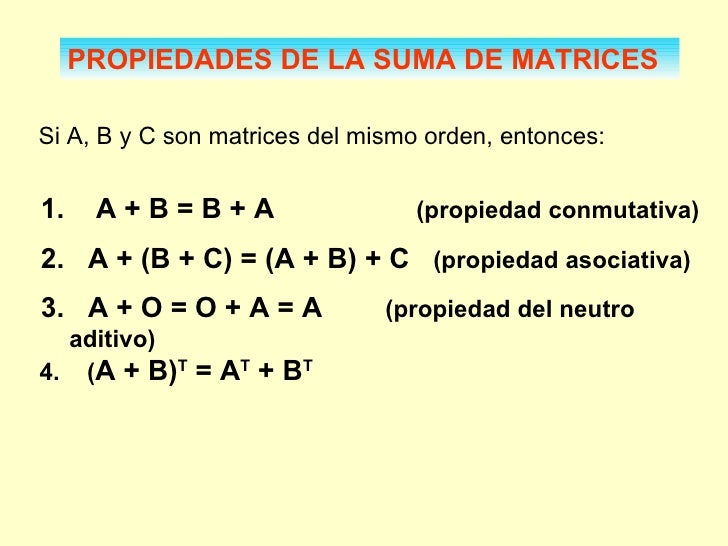 PROPIEDADES DE LA SUMA DE MATRICES

Si A, B y C son matrices del mismo orden, entonces:

1. $A + B = B + A$ (propiedad conmutativa)

2. $A + (B + C) = (A + B) + C$ (propiedad asociativa)

3. $A + O = O + A = A$ (propiedad del neutro aditivo)

4. $(A + B)^T = A^T + B^T$